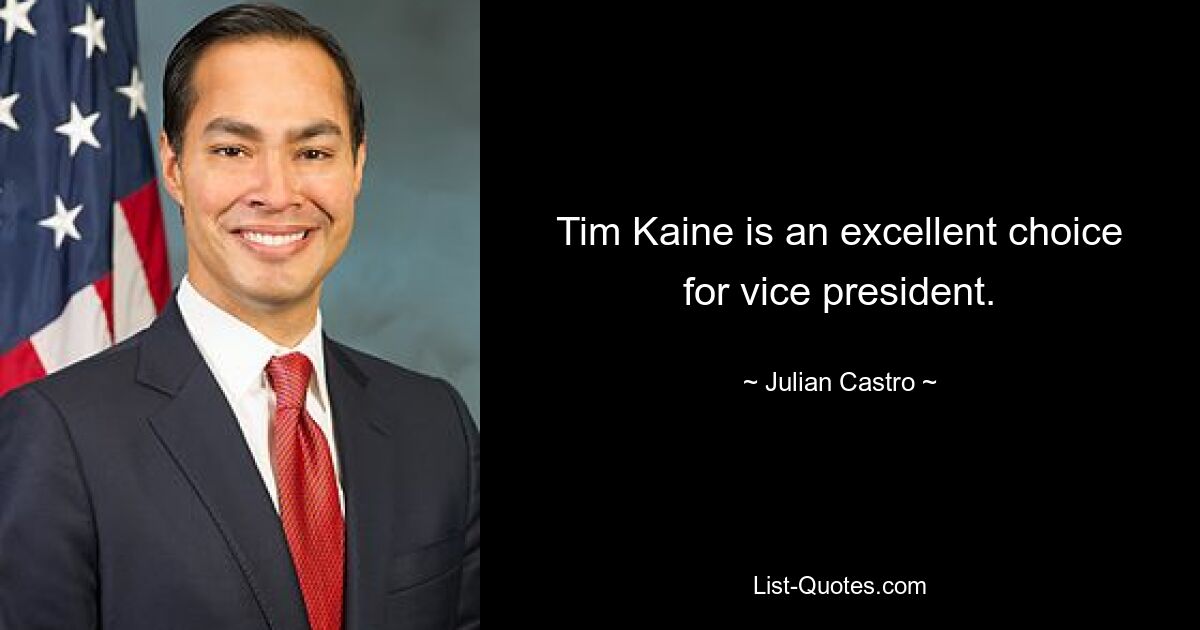 Tim Kaine is an excellent choice for vice president.

~ Julian Castro ~

List-Quotes.com